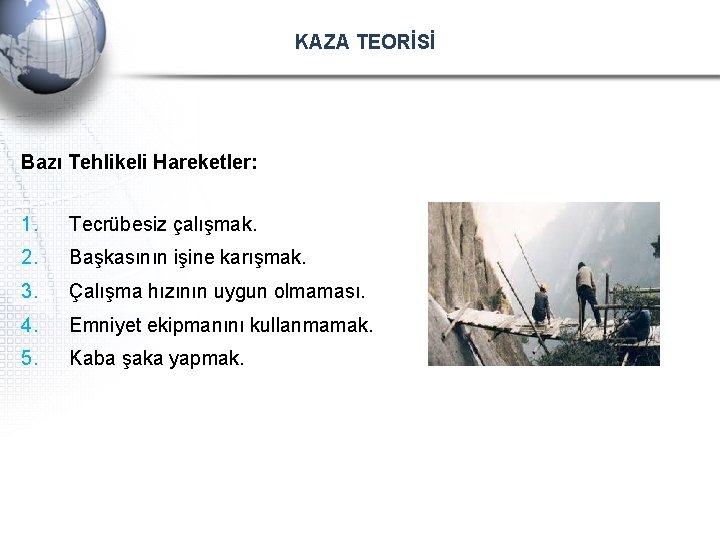 KAZA TEORİSİ

Bazı Tehlikeli Hareketler:

1. Tecrübesiz çalışmak.
2. Başkasının işine karışmak.
3. Çalışma hızının uygun olmaması.
4. Emniyet ekipmanını kullanmamak.
5. Kaba şaka yapmak.